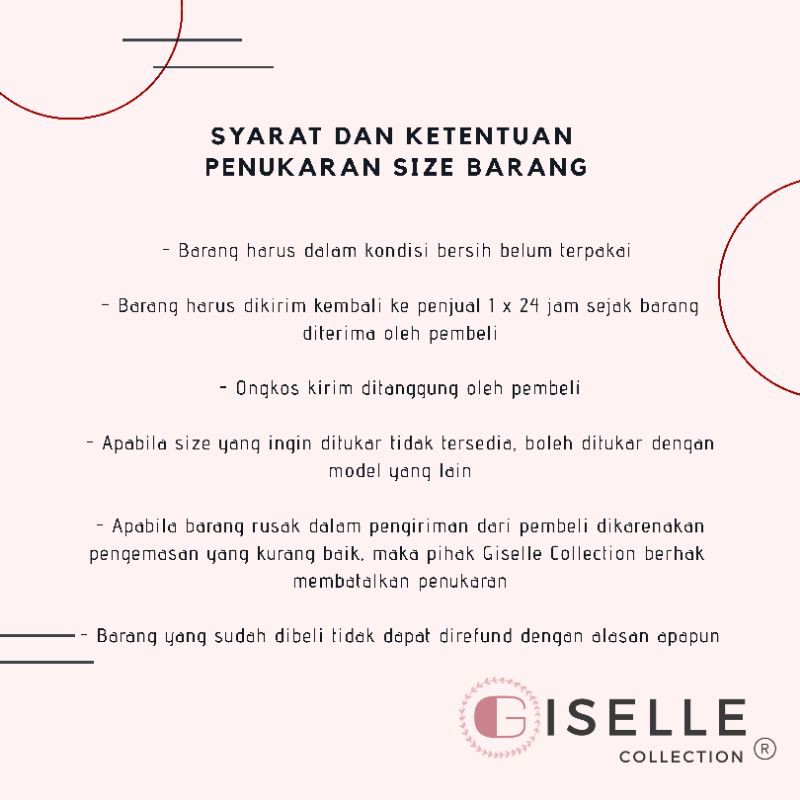 SYARAT DAN KETENTUAN
PENUKARAN SIZE BARANG

- Barang harus dalam kondisi bersih belum terpakai

- Barang harus dikirim kembali ke penjual 1 x 24 jam sejak barang diterima oleh pembeli

- Ongkos kirim ditanggung oleh pembeli

- Apabila size yang ingin ditukar tidak tersedia, boleh ditukar dengan model yang lain

- Apabila barang rusak dalam pengiriman dari pembeli dikarenakan pengemasan yang kurang baik, maka pihak Giselle Collection berhak membatalkan penukaran

- Barang yang sudah dibeli tidak dapat direfund dengan alasan apapun

GISELLE
COLLECTION ®